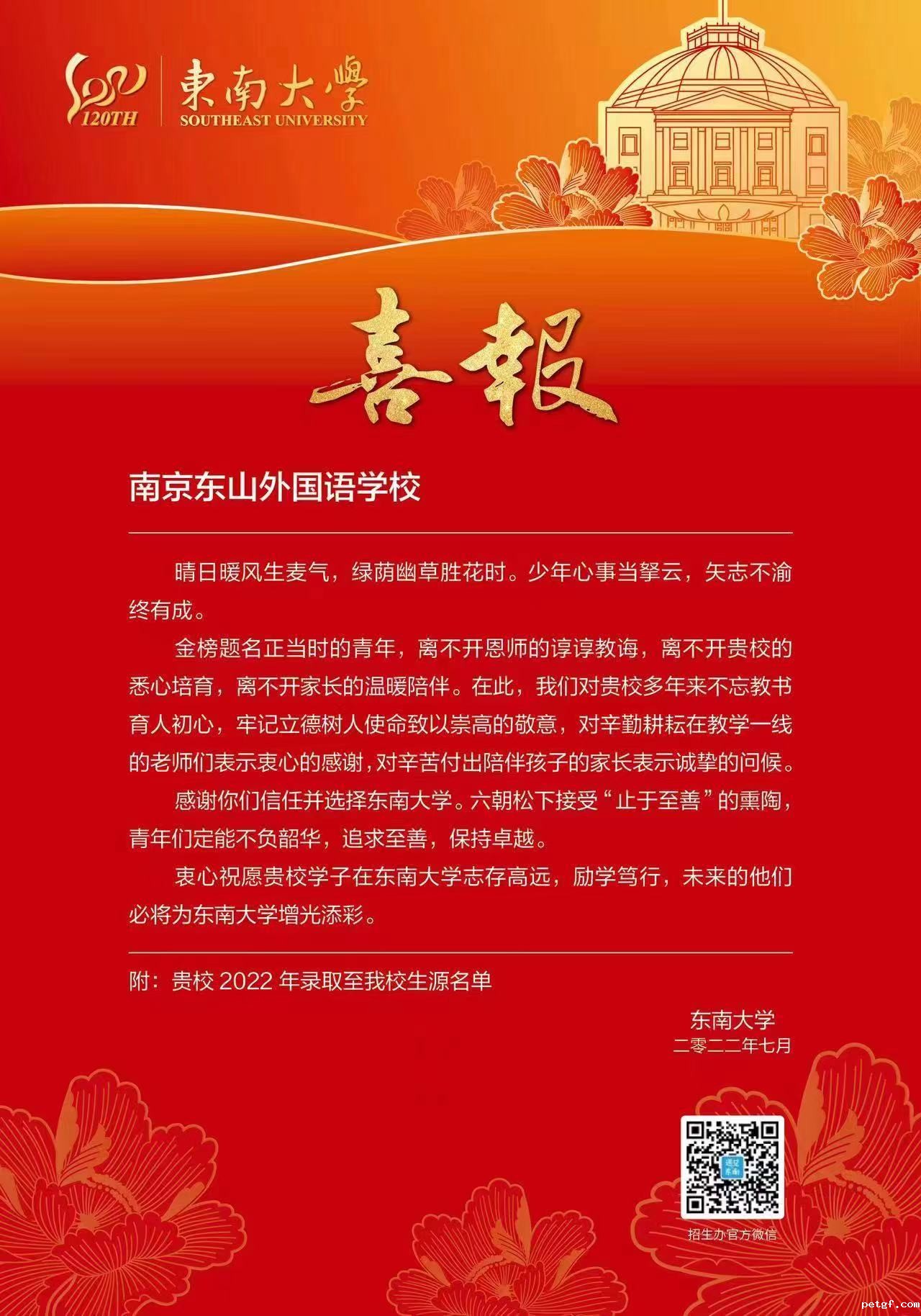 120TH 東南大學 SOUTHEAST UNIVERSITY

喜報

南京东山外国语学校

晴日暖风生麦气，绿荫幽草胜花时。少年心事当拏云，矢志不渝终有成。

金榜题名正当时的青年，离不开恩师的谆谆教诲，离不开贵校的悉心培育，离不开家长的温暖陪伴。在此，我们对贵校多年来不忘教书育人初心，牢记立德树人使命致以崇高的敬意，对辛勤耕耘在教学一线的老师们表示衷心的感谢，对辛苦付出陪伴孩子的家长表示诚挚的问候。

感谢你们信任并选择东南大学。六朝松下接受“止于至善”的熏陶，青年们定能不负韶华，追求至善，保持卓越。

衷心祝愿贵校学子在东南大学志存高远，励学笃行，未来的他们必将为东南大学增光添彩。

附：贵校 2022 年录取至我校生源名单

东南大学
二零二二年七月

遇见东南
招生办官方微信

petgf.com